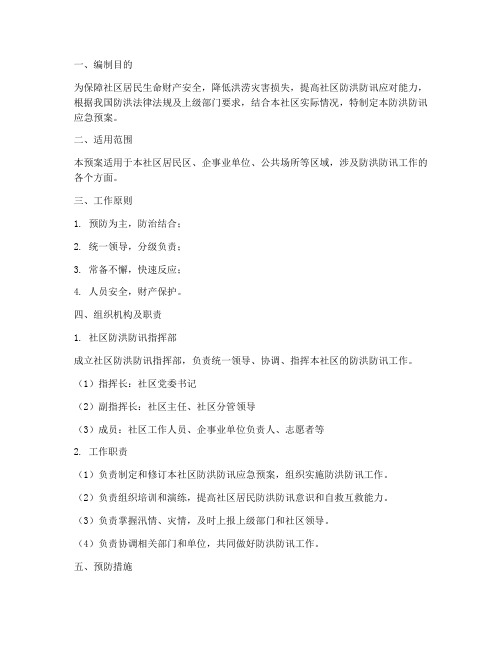 一、编制目的

为保障社区居民生命财产安全，降低洪涝灾害损失，提高社区防洪防讯应对能力，根据我国防洪法律法规及上级部门要求，结合本社区实际情况，特制定本防洪防讯应急预案。

二、适用范围

本预案适用于本社区居民区、企事业单位、公共场所等区域，涉及防洪防讯工作的各个方面。

三、工作原则

1. 预防为主，防治结合；

2. 统一领导，分级负责；

3. 常备不懈，快速反应；

4. 人员安全，财产保护。

四、组织机构及职责

1. 社区防洪防讯指挥部

成立社区防洪防讯指挥部，负责统一领导、协调、指挥本社区的防洪防讯工作。

（1）指挥长：社区党委书记

（2）副指挥长：社区主任、社区分管领导

（3）成员：社区工作人员、企事业单位负责人、志愿者等

2. 工作职责

（1）负责制定和修订本社区防洪防讯应急预案，组织实施防洪防讯工作。

（2）负责组织培训和演练，提高社区居民防洪防讯意识和自救互救能力。

（3）负责掌握汛情、灾情，及时上报上级部门和社区领导。

（4）负责协调相关部门和单位，共同做好防洪防讯工作。

五、预防措施